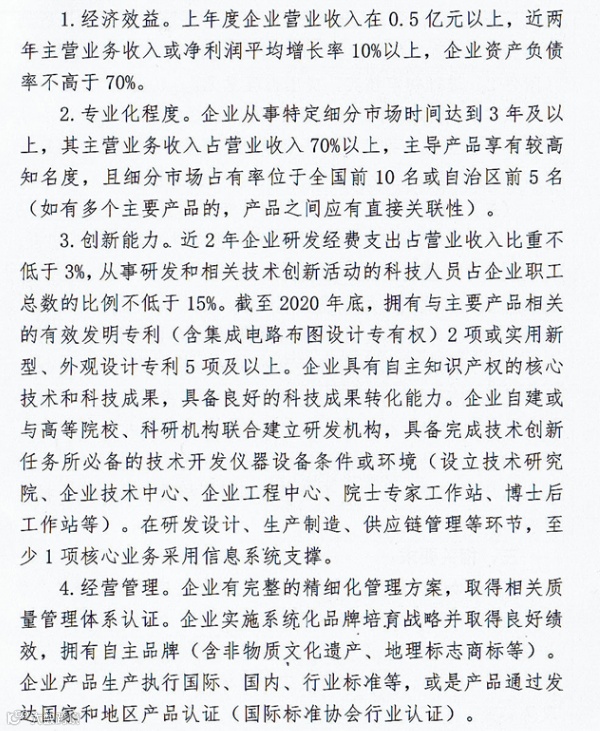 1. 经济效益。上年度企业营业收入在 0.5 亿元以上，近两年主营业务收入或净利润平均增长率 10%以上，企业资产负债率不高于 70%。

2. 专业化程度。企业从事特定细分市场时间达到 3 年及以上，其主营业务收入占营业收入 70%以上，主导产品享有较高知名度，且细分市场占有率位于全国前 10 名或自治区前 5 名（如有多个主要产品的，产品之间应有直接关联性）。

3. 创新能力。近 2 年企业研发经费支出占营业收入比重不低于 3%，从事研发和相关技术创新活动的科技人员占企业职工总数的比例不低于 15%。截至 2020 年底，拥有与主要产品相关的有效发明专利（含集成电路布图设计专有权）2 项或实用新型、外观设计专利 5 项及以上。企业具有自主知识产权的核心技术和科技成果，具备良好的科技成果转化能力。企业自建或与高等院校、科研机构联合建立研发机构，具备完成技术创新任务所必备的技术开发仪器设备条件或环境（设立技术研究院、企业技术中心、企业工程中心、院士专家工作站、博士后工作站等）。在研发设计、生产制造、供应链管理等环节，至少 1 项核心业务采用信息系统支撑。

4. 经营管理。企业有完整的精细化管理方案，取得相关质量管理体系认证。企业实施系统化品牌培育战略并取得良好绩效，拥有自主品牌（含非物质文化遗产、地理标志商标等）。企业产品生产执行国际、国内、行业标准等，或是产品通过发达国家和地区产品认证（国际标准协会行业认证）。